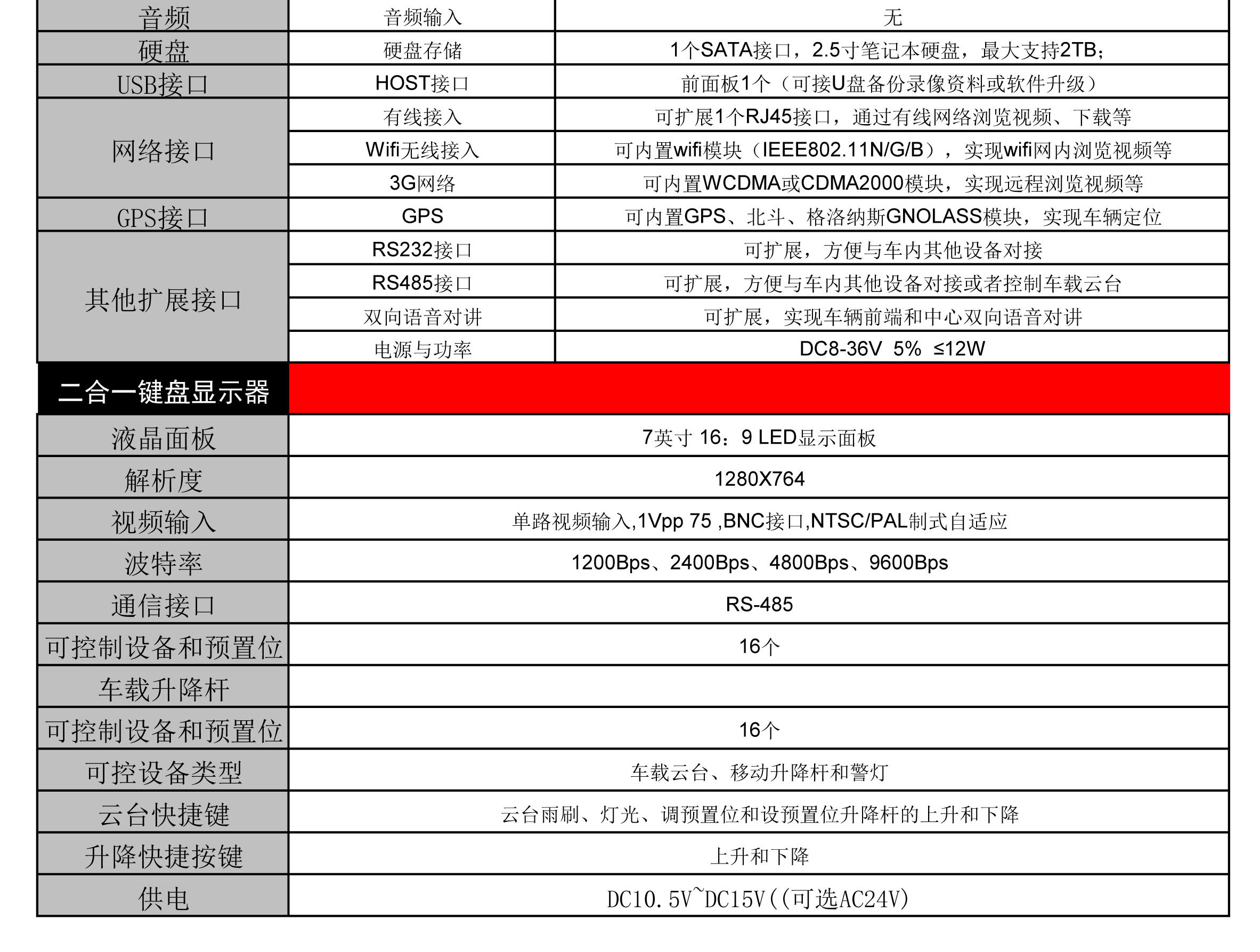 | 音频 | 音频输入 | 无 |
|---|---|---|
| 硬盘 | 硬盘存储 | 1个SATA接口，2.5寸笔记本硬盘，最大支持2TB; |
| USB接口 | HOST接口 | 前面板1个（可接U盘备份录像资料或软件升级） |
| 网络接口 | 有线接入 | 可扩展1个RJ45接口，通过有线网络浏览视频、下载等 |
|  | Wifi无线接入 | 可内置wifi模块（IEEE802.11N/G/B），实现wifi网内浏览视频等 |
|  | 3G网络 | 可内置WCDMA或CDMA2000模块，实现远程浏览视频等 |
| GPS接口 | GPS | 可内置GPS、北斗、格洛纳斯GNOLASS模块，实现车辆定位 |
| 其他扩展接口 | RS232接口 | 可扩展，方便与车内其他设备对接 |
|  | RS485接口 | 可扩展，方便与车内其他设备对接或者控制车载云台 |
|  | 双向语音对讲 | 可扩展，实现车辆前端和中心双向语音对讲 |
|  | 电源与功率 | DC8-36V 5% ≤12W |
| 二合一键盘显示器 |  |  |
| 液晶面板 | 7英寸 16：9 LED显示面板 |  |
| 解析度 | 1280X764 |  |
| 视频输入 | 单路视频输入,1Vpp 75 ,BNC接口,NTSC/PAL制式自适应 |  |
| 波特率 | 1200Bps、2400Bps、4800Bps、9600Bps |  |
| 通信接口 | RS-485 |  |
| 可控制设备和预置位 | 16个 |  |
| 车载升降杆 |  |  |
| 可控制设备和预置位 | 16个 |  |
| 可控设备类型 | 车载云台、移动升降杆和警灯 |  |
| 云台快捷键 | 云台雨刷、灯光、调预置位和设预置位升降杆的上升和下降 |  |
| 升降快捷按键 | 上升和下降 |  |
| 供电 | DC10.5V~DC15V((可选AC24V) |  |